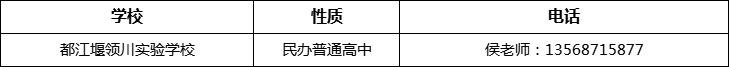 | 学校 | 性质 | 电话 |
|---|---|---|
| 都江堰领川实验学校 | 民办普通高中 | 侯老师：13568715877 |